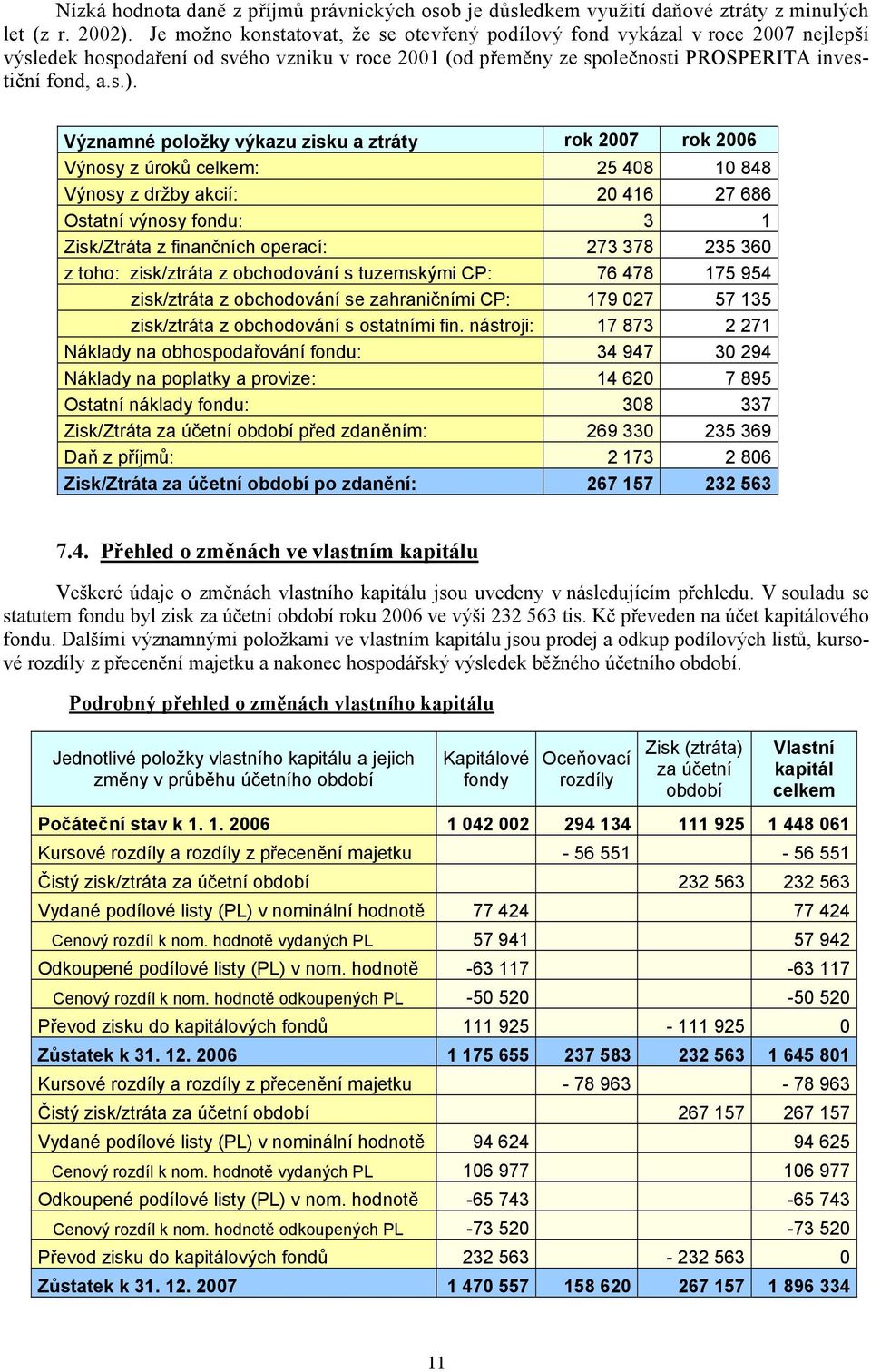 Nízká hodnota daně z příjmů právnických osob je důsledkem využití daňové ztráty z minulých let (z r. 2002). Je možno konstatovat, že se otevřený podílový fond vykázal v roce 2007 nejlepší výsledek hospodaření od svého vzniku v roce 2001 (od přeměny ze společnosti PROSPERITA investiční fond, a.s.).

| Významné položky výkazu zisku a ztráty | rok 2007 | rok 2006 |
|---|---|---|
| Výnosy z úroků celkem: | 25 408 | 10 848 |
| Výnosy z držby akcií: | 20 416 | 27 686 |
| Ostatní výnosy fondu: | 3 | 1 |
| Zisk/Ztráta z finančních operací: | 273 378 | 235 360 |
| z toho: zisk/ztráta z obchodování s tuzemskými CP: | 76 478 | 175 954 |
| zisk/ztráta z obchodování se zahraničními CP: | 179 027 | 57 135 |
| zisk/ztráta z obchodování s ostatními fin. nástroji: | 17 873 | 2 271 |
| Náklady na obhospodařování fondu: | 34 947 | 30 294 |
| Náklady na poplatky a provize: | 14 620 | 7 895 |
| Ostatní náklady fondu: | 308 | 337 |
| Zisk/Ztráta za účetní období před zdaněním: | 269 330 | 235 369 |
| Daň z příjmů: | 2 173 | 2 806 |
| Zisk/Ztráta za účetní období po zdanění: | 267 157 | 232 563 |

7.4. Přehled o změnách ve vlastním kapitálu

Veškeré údaje o změnách vlastního kapitálu jsou uvedeny v následujícím přehledu. V souladu se statutem fondu byl zisk za účetní období roku 2006 ve výši 232 563 tis. Kč převeden na účet kapitálového fondu. Dalšími významnými položkami ve vlastním kapitálu jsou prodej a odkup podílových listů, kursové rozdíly z přecenění majetku a nakonec hospodářský výsledek běžného účetního období.

Podrobný přehled o změnách vlastního kapitálu

| Jednotlivé položky vlastního kapitálu a jejich změny v průběhu účetního období | Kapitálové fondy | Oceňovací rozdíly | Zisk (ztráta) za účetní období | Vlastní kapitál celkem |
|---|---|---|---|---|
| Počáteční stav k 1. 1. 2006 | 1 042 002 | 294 134 | 111 925 | 1 448 061 |
| Kursové rozdíly a rozdíly z přecenění majetku | | - 56 551 | | - 56 551 |
| Čistý zisk/ztráta za účetní období | | | 232 563 | 232 563 |
| Vydané podílové listy (PL) v nominální hodnotě | 77 424 | | | 77 424 |
| Cenový rozdíl k nom. hodnotě vydaných PL | 57 941 | | | 57 942 |
| Odkoupené podílové listy (PL) v nom. hodnotě | -63 117 | | | -63 117 |
| Cenový rozdíl k nom. hodnotě odkoupených PL | -50 520 | | | -50 520 |
| Převod zisku do kapitálových fondů | 111 925 | | - 111 925 | 0 |
| Zůstatek k 31. 12. 2006 | 1 175 655 | 237 583 | 232 563 | 1 645 801 |
| Kursové rozdíly a rozdíly z přecenění majetku | | - 78 963 | | - 78 963 |
| Čistý zisk/ztráta za účetní období | | | 267 157 | 267 157 |
| Vydané podílové listy (PL) v nominální hodnotě | 94 624 | | | 94 625 |
| Cenový rozdíl k nom. hodnotě vydaných PL | 106 977 | | | 106 977 |
| Odkoupené podílové listy (PL) v nom. hodnotě | -65 743 | | | -65 743 |
| Cenový rozdíl k nom. hodnotě odkoupených PL | -73 520 | | | -73 520 |
| Převod zisku do kapitálových fondů | 232 563 | | - 232 563 | 0 |
| Zůstatek k 31. 12. 2007 | 1 470 557 | 158 620 | 267 157 | 1 896 334 |

11